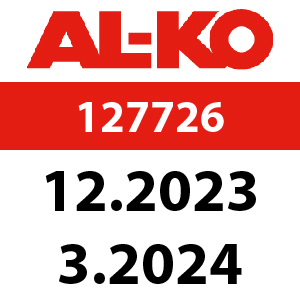 AL-KO

127726

12.2023

3.2024